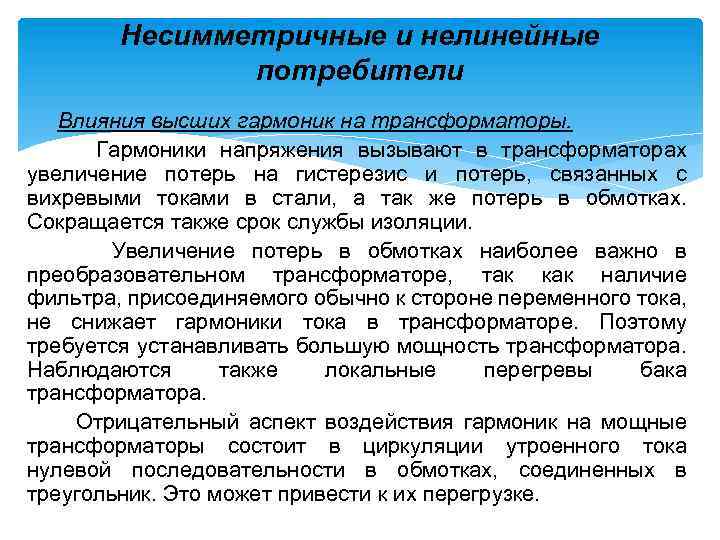 Несимметричные и нелинейные потребители

Влияния высших гармоник на трансформаторы.

Гармоники напряжения вызывают в трансформаторах увеличение потерь на гистерезис и потерь, связанных с вихревыми токами в стали, а так же потерь в обмотках. Сокращается также срок службы изоляции.

Увеличение потерь в обмотках наиболее важно в преобразовательном трансформаторе, так как наличие фильтра, присоединяемого обычно к стороне переменного тока, не снижает гармоники тока в трансформаторе. Поэтому требуется устанавливать большую мощность трансформатора. Наблюдаются также локальные перегревы бака трансформатора.

Отрицательный аспект воздействия гармоник на мощные трансформаторы состоит в циркуляции утроенного тока нулевой последовательности в обмотках, соединенных в треугольник. Это может привести к их перегрузке.